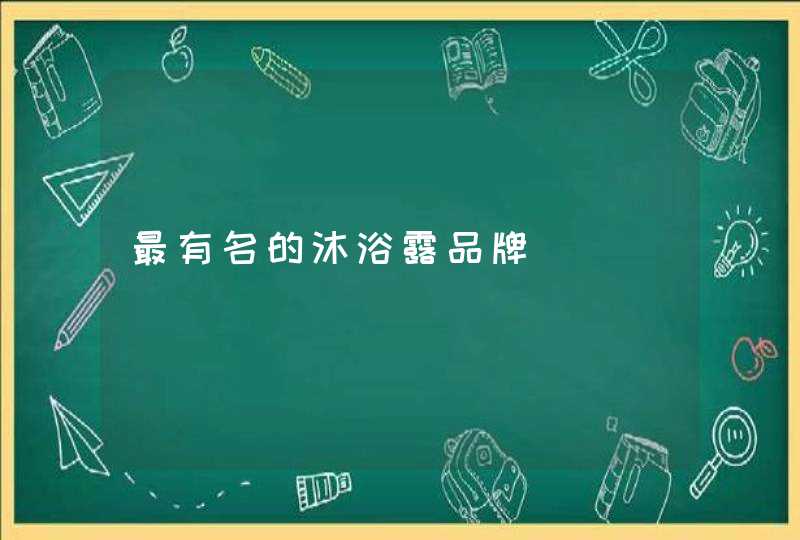 最有名的沐浴露品牌